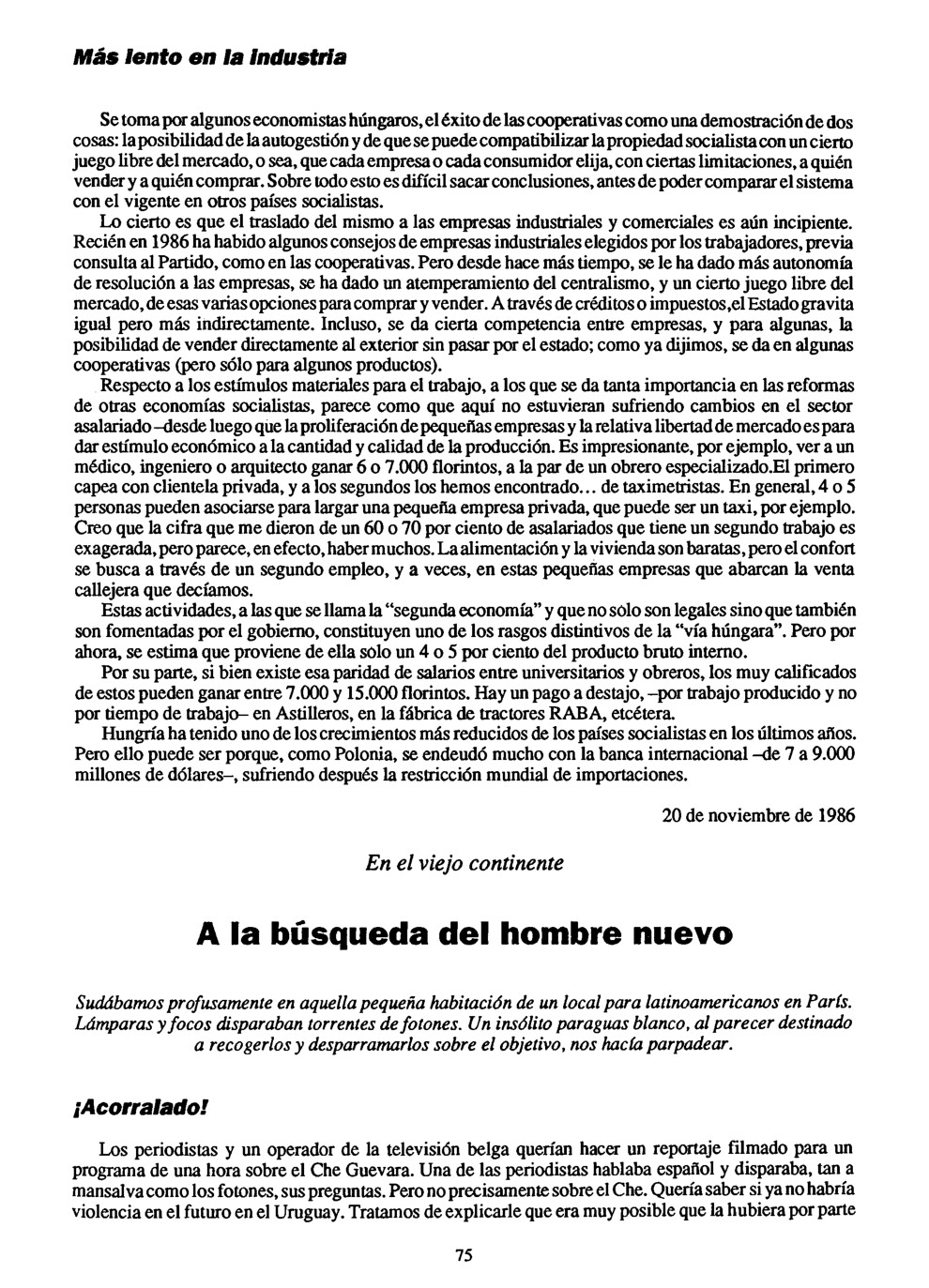 Más lento en la industria

Se toma por algunos economistas húngaros, el éxito de las cooperativas como una demostración de dos cosas: la posibilidad de la autogestión y de que se puede compatibilizar la propiedad socialista con un cierto juego libre del mercado, o sea, que cada empresa o cada consumidor elija, con ciertas limitaciones, a quién vender y a quién comprar. Sobre todo esto es difícil sacar conclusiones, antes de poder comparar el sistema con el vigente en otros países socialistas.

Lo cierto es que el traslado del mismo a las empresas industriales y comerciales es aún incipiente. Recién en 1986 ha habido algunos consejos de empresas industriales elegidos por los trabajadores, previa consulta al Partido, como en las cooperativas. Pero desde hace más tiempo, se le ha dado más autonomía de resolución a las empresas, se ha dado un atemperamiento del centralismo, y un cierto juego libre del mercado, de esas varias opciones para comprar y vender. A través de créditos o impuestos,el Estado gravita igual pero más indirectamente. Incluso, se da cierta competencia entre empresas, y para algunas, la posibilidad de vender directamente al exterior sin pasar por el estado; como ya dijimos, se da en algunas cooperativas (pero sólo para algunos productos).

Respecto a los estímulos materiales para el trabajo, a los que se da tanta importancia en las reformas de otras economías socialistas, parece como que aquí no estuvieran sufriendo cambios en el sector asalariado –desde luego que la proliferación de pequeñas empresas y la relativa libertad de mercado es para dar estímulo económico a la cantidad y calidad de la producción. Es impresionante, por ejemplo, ver a un médico, ingeniero o arquitecto ganar 6 o 7.000 florintos, a la par de un obrero especializado.El primero capea con clientela privada, y a los segundos los hemos encontrado... de taximetristas. En general, 4 o 5 personas pueden asociarse para largar una pequeña empresa privada, que puede ser un taxi, por ejemplo. Creo que la cifra que me dieron de un 60 o 70 por ciento de asalariados que tiene un segundo trabajo es exagerada, pero parece, en efecto, haber muchos. La alimentación y la vivienda son baratas, pero el confort se busca a través de un segundo empleo, y a veces, en estas pequeñas empresas que abarcan la venta callejera que decíamos.

Estas actividades, a las que se llama la "segunda economía" y que no solo son legales sino que también son fomentadas por el gobierno, constituyen uno de los rasgos distintivos de la "vía húngara". Pero por ahora, se estima que proviene de ella solo un 4 o 5 por ciento del producto bruto interno.

Por su parte, si bien existe esa paridad de salarios entre universitarios y obreros, los muy calificados de estos pueden ganar entre 7.000 y 15.000 florintos. Hay un pago a destajo, –por trabajo producido y no por tiempo de trabajo– en Astilleros, en la fábrica de tractores RABA, etcétera.

Hungría ha tenido uno de los crecimientos más reducidos de los países socialistas en los últimos años. Pero ello puede ser porque, como Polonia, se endeudó mucho con la banca internacional –de 7 a 9.000 millones de dólares–, sufriendo después la restricción mundial de importaciones.

20 de noviembre de 1986

En el viejo continente

A la búsqueda del hombre nuevo

Sudábamos profusamente en aquella pequeña habitación de un local para latinoamericanos en París. Lámparas y focos disparaban torrentes de fotones. Un insólito paraguas blanco, al parecer destinado a recogerlos y desparramarlos sobre el objetivo, nos hacía parpadear.

¡Acorralado!

Los periodistas y un operador de la televisión belga querían hacer un reportaje filmado para un programa de una hora sobre el Che Guevara. Una de las periodistas hablaba español y disparaba, tan a mansalva como los fotones, sus preguntas. Pero no precisamente sobre el Che. Quería saber si ya no habría violencia en el futuro en el Uruguay. Tratamos de explicarle que era muy posible que la hubiera por parte

75